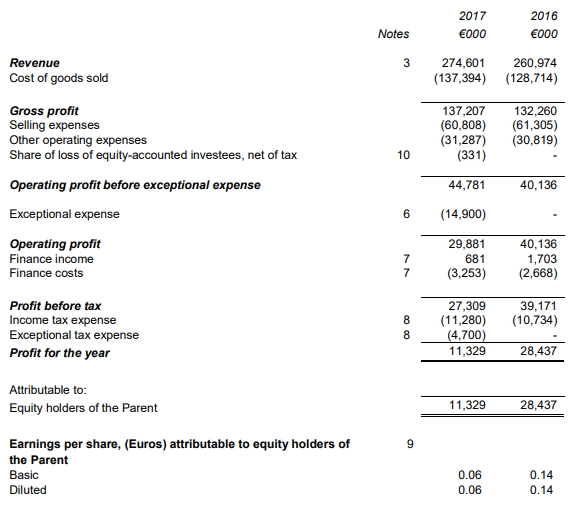 |  | Notes | 2017 €000 | 2016 €000 |
|---|---|---|---|
| Revenue | 3 | 274,601 | 260,974 |
| Cost of goods sold |  | (137,394) | (128,714) |
| Gross profit |  | 137,207 | 132,260 |
| Selling expenses |  | (60,808) | (61,305) |
| Other operating expenses |  | (31,287) | (30,819) |
| Share of loss of equity-accounted investees, net of tax | 10 | (331) | - |
| Operating profit before exceptional expense |  | 44,781 | 40,136 |
| Exceptional expense | 6 | (14,900) | - |
| Operating profit |  | 29,881 | 40,136 |
| Finance income | 7 | 681 | 1,703 |
| Finance costs | 7 | (3,253) | (2,668) |
| Profit before tax |  | 27,309 | 39,171 |
| Income tax expense | 8 | (11,280) | (10,734) |
| Exceptional tax expense | 8 | (4,700) | - |
| Profit for the year |  | 11,329 | 28,437 |
| Attributable to: |  |  |  |
| Equity holders of the Parent |  | 11,329 | 28,437 |
| Earnings per share, (Euros) attributable to equity holders of the Parent | 9 |  |  |
| Basic |  | 0.06 | 0.14 |
| Diluted |  | 0.06 | 0.14 |